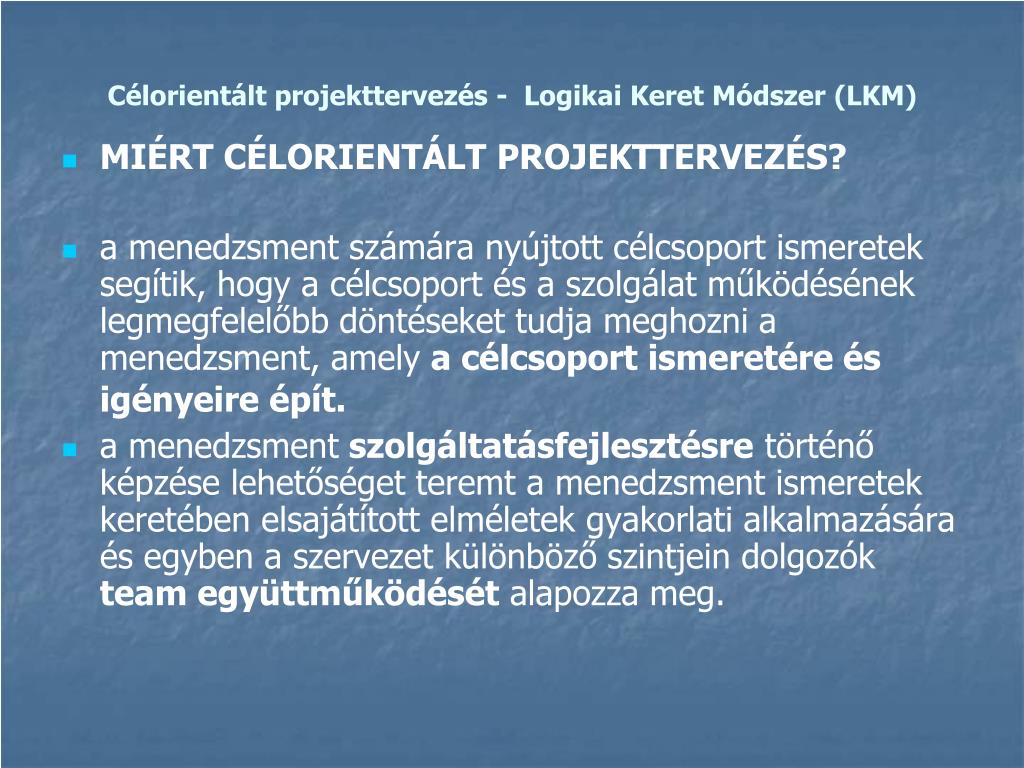 Célorientált projekttervezés - Logikai Keret Módszer (LKM)

MIÉRT CÉLORIENTÁLT PROJEKTTERVEZÉS?

a menedzsment számára nyújtott célcsoport ismeretek segítik, hogy a célcsoport és a szolgálat működésének legmegfelelőbb döntéseket tudja meghozni a menedzsment, amely a célcsoport ismeretére és igényeire épít.

a menedzsment szolgáltatásfejlesztésre történő képzése lehetőséget teremt a menedzsment ismeretek keretében elsajátított elméletek gyakorlati alkalmazására és egyben a szervezet különböző szintjein dolgozók team együttműködését alapozza meg.